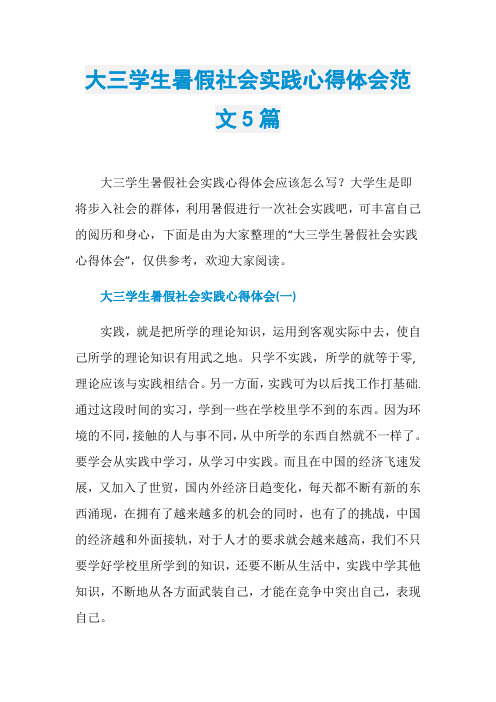 大三学生暑假社会实践心得体会范文5篇

大三学生暑假社会实践心得体会应该怎么写？大学生是即将步入社会的群体，利用暑假进行一次社会实践吧，可丰富自己的阅历和身心，下面是由为大家整理的“大三学生暑假社会实践心得体会”，仅供参考，欢迎大家阅读。

大三学生暑假社会实践心得体会(一)

实践，就是把所学的理论知识，运用到客观实际中去，使自己所学的理论知识有用武之地。只学不实践，所学的就等于零,理论应该与实践相结合。另一方面，实践可为以后找工作打基础.通过这段时间的实习，学到一些在学校里学不到的东西。因为环境的不同,接触的人与事不同,从中所学的东西自然就不一样了。要学会从实践中学习，从学习中实践。而且在中国的经济飞速发展，又加入了世贸，国内外经济日趋变化，每天都不断有新的东西涌现，在拥有了越来越多的机会的同时，也有了的挑战，中国的经济越和外面接轨，对于人才的要求就会越来越高，我们不只要学好学校里所学到的知识，还要不断从生活中，实践中学其他知识，不断地从各方面武装自己，才能在竞争中突出自己，表现自己。